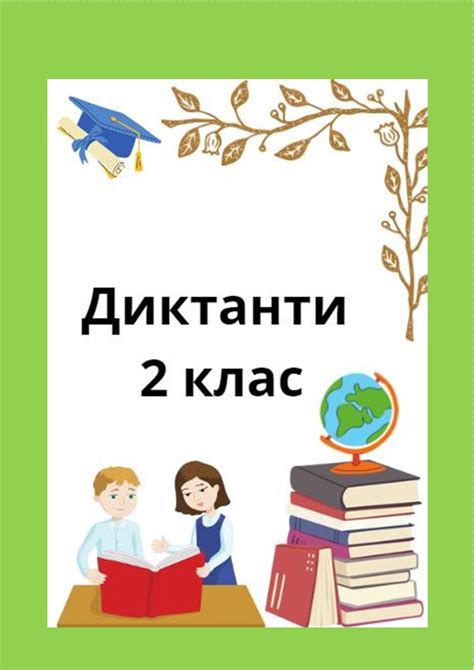 Диктанти
2 клас